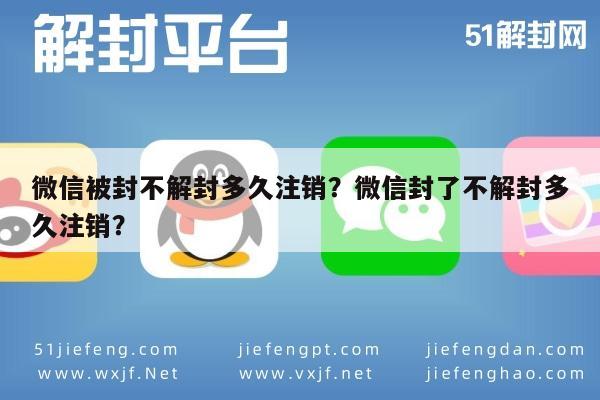 解封平台

51解封网

微信被封不解封多久注销？微信封了不解封多久注销？

51jiefeng.com
www.wxjf.Net

jiefengpt.com
www.vxjf.net

jiefengdan.com
jiefenghao.com